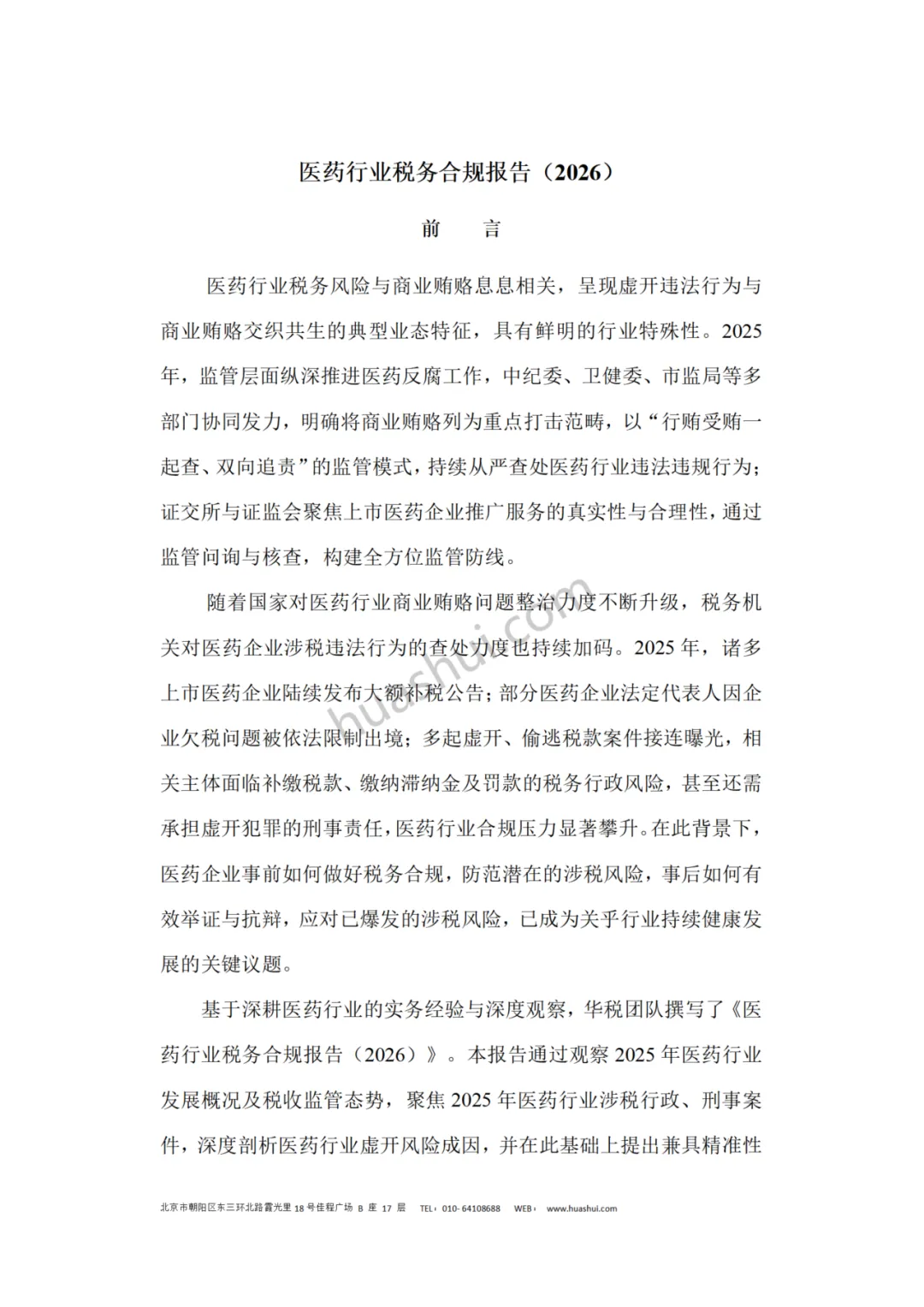 医药行业税务合规报告（2026）

前　言

医药行业税务风险与商业贿赂息息相关，呈现虚开违法行为与商业贿赂交织共生的典型业态特征，具有鲜明的行业特殊性。2025年，监管层面纵深推进医药反腐工作，中纪委、卫健委、市监局等多部门协同发力，明确将商业贿赂列为重点打击范畴，以“行贿受贿一起查、双向追责”的监管模式，持续从严查处医药行业违法违规行为；证交所与证监会聚焦上市医药企业推广服务的真实性与合理性，通过监管问询与核查，构建全方位监管防线。

随着国家对医药行业商业贿赂问题整治力度不断升级，税务机关对医药企业涉税违法行为的查处力度也持续加码。2025年，诸多上市医药企业陆续发布大额补税公告；部分医药企业法定代表人因企业欠税问题被依法限制出境；多起虚开、偷逃税款案件接连曝光，相关主体面临补缴税款、缴纳滞纳金及罚款的税务行政风险，甚至还需承担虚开犯罪的刑事责任，医药行业合规压力显著攀升。在此背景下，医药企业事前如何做好税务合规，防范潜在的涉税风险，事后如何有效举证与抗辩，应对已爆发的涉税风险，已成为关乎行业持续健康发展的关键议题。

基于深耕医药行业的实务经验与深度观察，华税团队撰写了《医药行业税务合规报告（2026）》。本报告通过观察2025年医药行业发展概况及税收监管态势，聚焦2025年医药行业涉税行政、刑事案件，深度剖析医药行业虚开风险成因，并在此基础上提出兼具精准性

huashui.com

北京市朝阳区东三环北路霞光里18号佳程广场 B 座 17 层　TEL：010-64108688　WEB：www.huashui.com